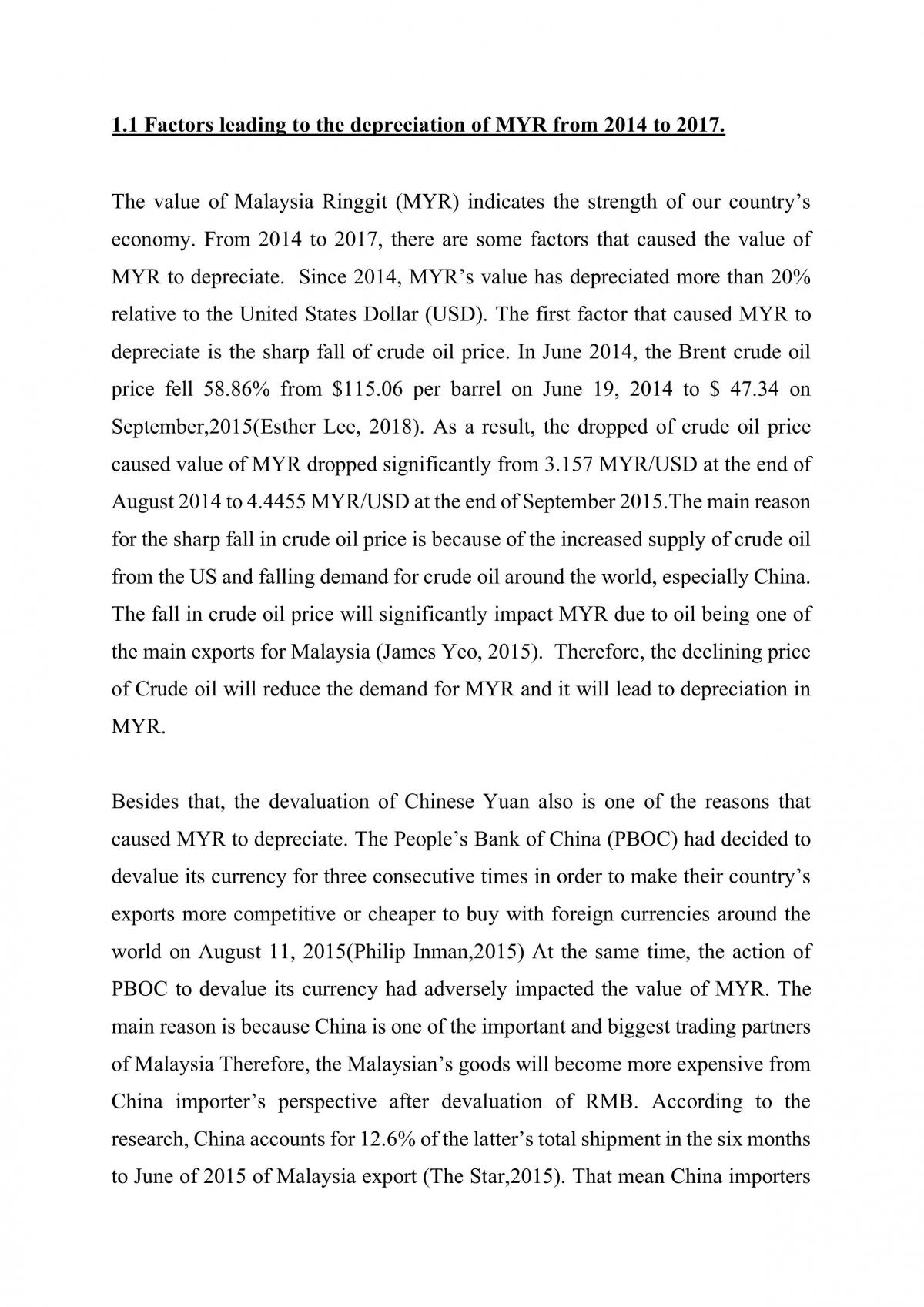 1.1 Factors leading to the depreciation of MYR from 2014 to 2017.

The value of Malaysia Ringgit (MYR) indicates the strength of our country's economy. From 2014 to 2017, there are some factors that caused the value of MYR to depreciate. Since 2014, MYR's value has depreciated more than 20% relative to the United States Dollar (USD). The first factor that caused MYR to depreciate is the sharp fall of crude oil price. In June 2014, the Brent crude oil price fell 58.86% from $115.06 per barrel on June 19, 2014 to $ 47.34 on September,2015(Esther Lee, 2018). As a result, the dropped of crude oil price caused value of MYR dropped significantly from 3.157 MYR/USD at the end of August 2014 to 4.4455 MYR/USD at the end of September 2015.The main reason for the sharp fall in crude oil price is because of the increased supply of crude oil from the US and falling demand for crude oil around the world, especially China. The fall in crude oil price will significantly impact MYR due to oil being one of the main exports for Malaysia (James Yeo, 2015). Therefore, the declining price of Crude oil will reduce the demand for MYR and it will lead to depreciation in MYR.

Besides that, the devaluation of Chinese Yuan also is one of the reasons that caused MYR to depreciate. The People's Bank of China (PBOC) had decided to devalue its currency for three consecutive times in order to make their country's exports more competitive or cheaper to buy with foreign currencies around the world on August 11, 2015(Philip Inman,2015) At the same time, the action of PBOC to devalue its currency had adversely impacted the value of MYR. The main reason is because China is one of the important and biggest trading partners of Malaysia Therefore, the Malaysian's goods will become more expensive from China importer's perspective after devaluation of RMB. According to the research, China accounts for 12.6% of the latter's total shipment in the six months to June of 2015 of Malaysia export (The Star,2015). That mean China importers